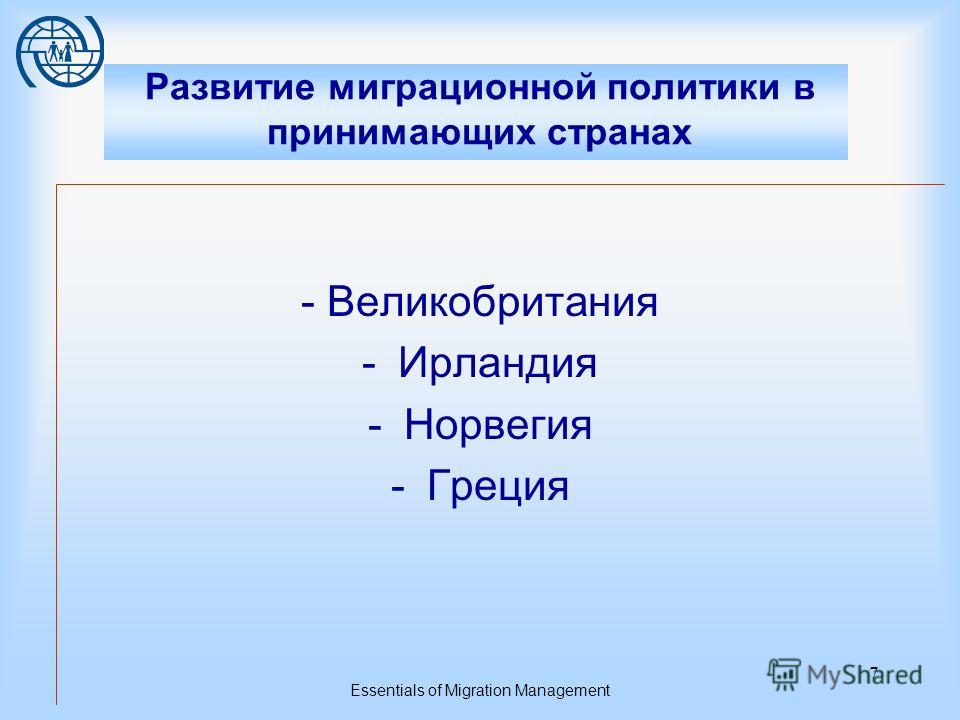 Развитие миграционной политики в принимающих странах

- Великобритания
- Ирландия
- Норвегия
- Греция

Essentials of Migration Management

7

MyShared